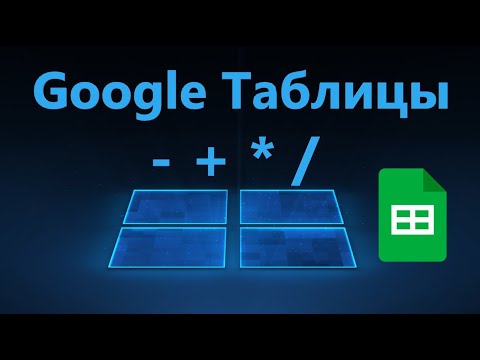 Google Таблицы

- + * /